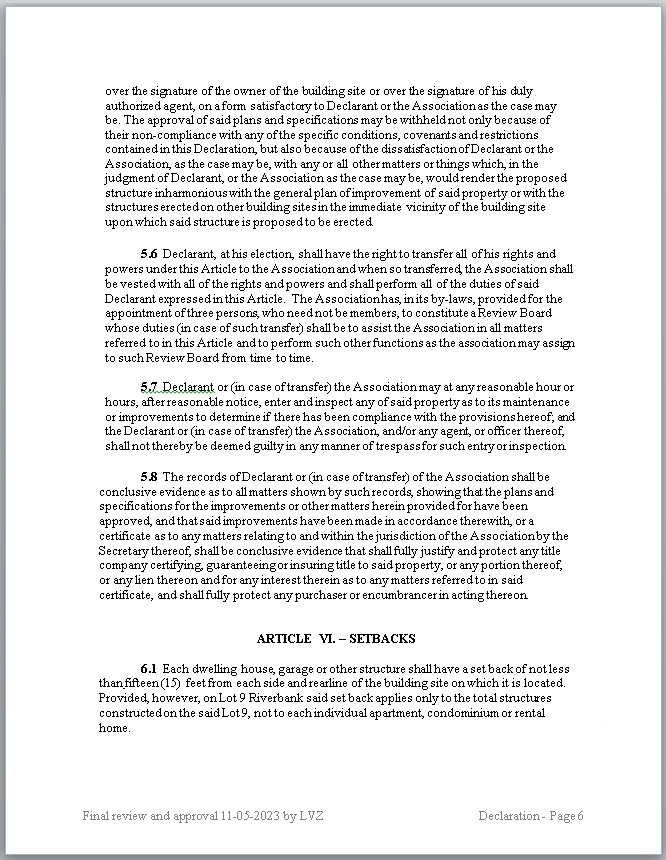 over the signature of the owner of the building site or over the signature of his duly authorized agent, on a form satisfactory to Declarant or the Association as the case may be. The approval of said plans and specifications may be withheld not only because of their non-compliance with any of the specific conditions, covenants and restrictions contained in this Declaration, but also because of the dissatisfaction of Declarant or the Association, as the case may be, with any or all other matters or things which, in the judgment of Declarant, or the Association as the case may be, would render the proposed structure inharmonious with the general plan of improvement of said property or with the structures erected on other building sites in the immediate vicinity of the building site upon which said structure is proposed to be erected.

5.6 Declarant, at his election, shall have the right to transfer all of his rights and powers under this Article to the Association and when so transferred, the Association shall be vested with all of the rights and powers and shall perform all of the duties of said Declarant expressed in this Article. The Association has, in its by-laws, provided for the appointment of three persons, who need not be members, to constitute a Review Board whose duties (in case of such transfer) shall be to assist the Association in all matters referred to in this Article and to perform such other functions as the association may assign to such Review Board from time to time.

5.7 Declarant or (in case of transfer) the Association may at any reasonable hour or hours, after reasonable notice, enter and inspect any of said property as to its maintenance or improvements to determine if there has been compliance with the provisions hereof; and the Declarant or (in case of transfer) the Association, and/or any agent, or officer thereof, shall not thereby be deemed guilty in any manner of trespass for such entry or inspection.

5.8 The records of Declarant or (in case of transfer) of the Association shall be conclusive evidence as to all matters shown by such records, showing that the plans and specifications for the improvements or other matters herein provided for have been approved, and that said improvements have been made in accordance therewith, or a certificate as to any matters relating to and within the jurisdiction of the Association by the Secretary thereof, shall be conclusive evidence that shall fully justify and protect any title company certifying, guaranteeing or insuring title to said property, or any portion thereof, or any lien thereon and for any interest therein as to any matters referred to in said certificate, and shall fully protect any purchaser or encumbrancer in acting thereon.

ARTICLE VI. – SETBACKS

6.1 Each dwelling house, garage or other structure shall have a set back of not less than fifteen (15) feet from each side and rear line of the building site on which it is located. Provided, however, on Lot 9 Riverbank said set back applies only to the total structures constructed on the said Lot 9, not to each individual apartment, condominium or rental home.

Final review and approval 11-05-2023 by LVZ

Declaration - Page 6